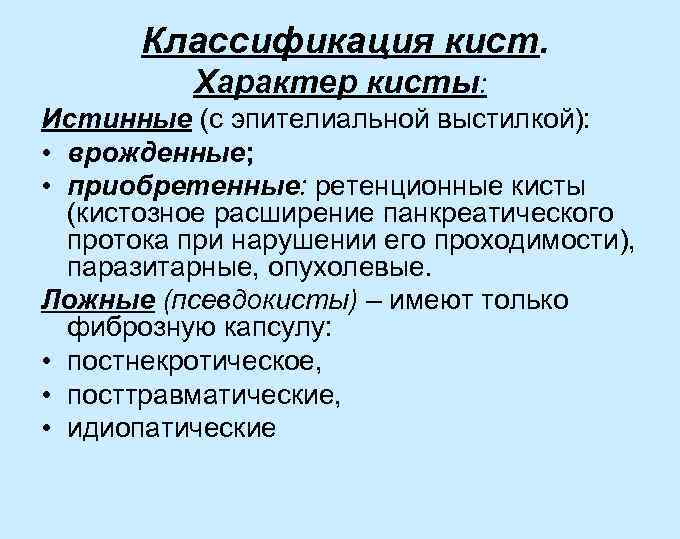 Классификация кист.
Характер кисты:

Истинные (с эпителиальной выстилкой):
• врожденные;
• приобретенные: ретенционные кисты (кистозное расширение панкреатического протока при нарушении его проходимости), паразитарные, опухолевые.

Ложные (псевдокисты) – имеют только фиброзную капсулу:
• постнекротическое,
• посттравматические,
• идиопатические